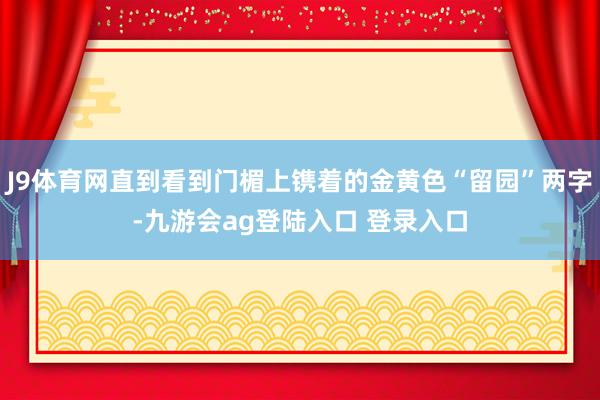 J9体育网直到看到门楣上镌着的金黄色“留园”两字-九游会ag登陆入口 登录入口